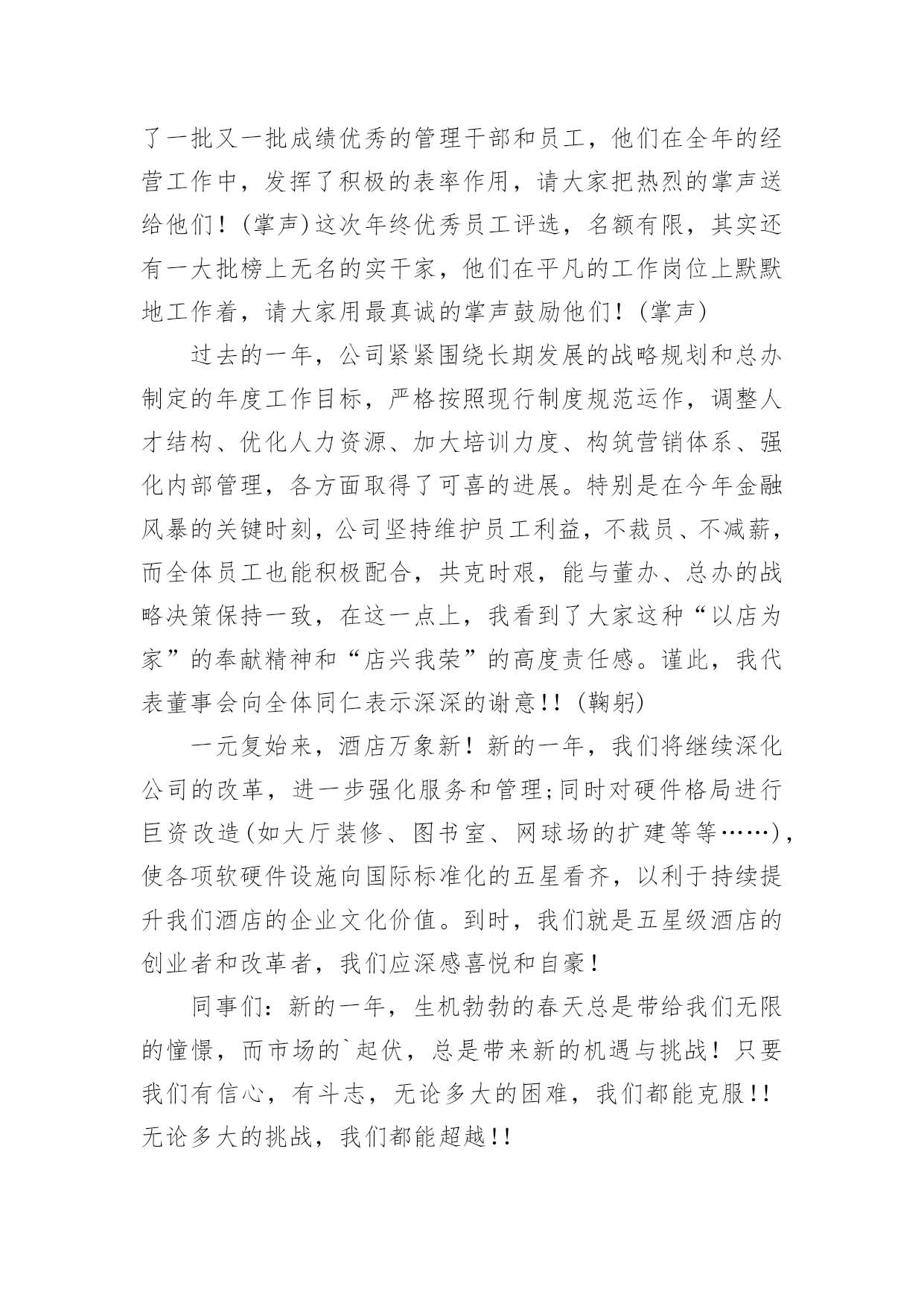 了一批又一批成绩优秀的管理干部和员工，他们在全年的经营工作中，发挥了积极的表率作用，请大家把热烈的掌声送给他们！(掌声)这次年终优秀员工评选，名额有限，其实还有一大批榜上无名的实干家，他们在平凡的工作岗位上默默地工作着，请大家用最真诚的掌声鼓励他们！(掌声)

过去的一年，公司紧紧围绕长期发展的战略规划和总办制定的年度工作目标，严格按照现行制度规范运作，调整人才结构、优化人力资源、加大培训力度、构筑营销体系、强化内部管理，各方面取得了可喜的进展。特别是在今年金融风暴的关键时刻，公司坚持维护员工利益，不裁员、不减薪，而全体员工也能积极配合，共克时艰，能与董办、总办的战略决策保持一致，在这一点上，我看到了大家这种“以店为家”的奉献精神和“店兴我荣”的高度责任感。谨此，我代表董事会向全体同仁表示深深的谢意!!(鞠躬)

一元复始来，酒店万象新！新的一年，我们将继续深化公司的改革，进一步强化服务和管理;同时对硬件格局进行巨资改造(如大厅装修、图书室、网球场的扩建等等……)，使各项软硬件设施向国际标准化的五星看齐，以利于持续提升我们酒店的企业文化价值。到时，我们就是五星级酒店的创业者和改革者，我们应深感喜悦和自豪！

同事们：新的一年，生机勃勃的春天总是带给我们无限的憧憬，而市场的`起伏，总是带来新的机遇与挑战！只要我们有信心，有斗志，无论多大的困难，我们都能克服!!无论多大的挑战，我们都能超越!!